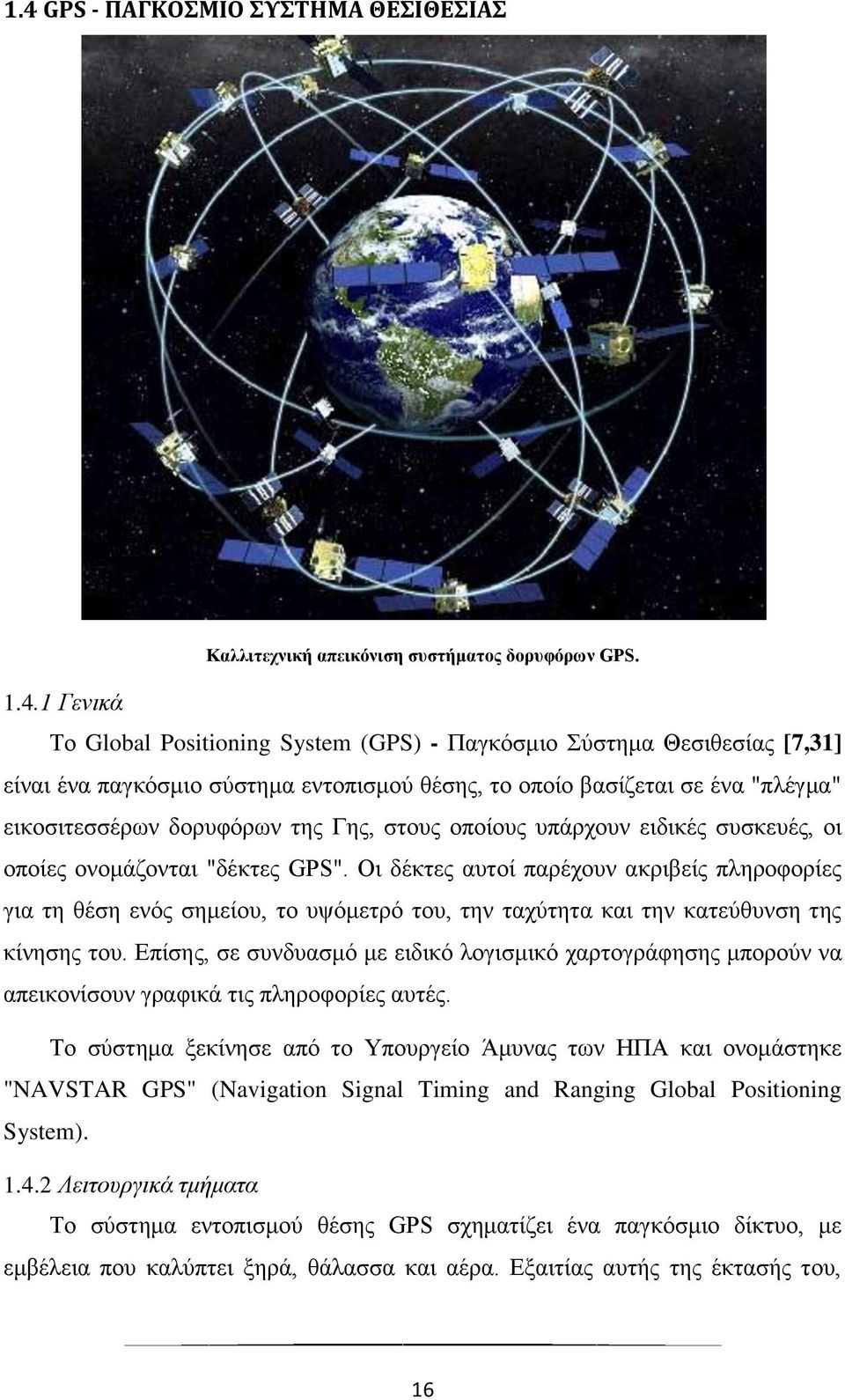 1.4 GPS - ΠΑΓΚΟΣΜΙΟ ΣΥΣΤΗΜΑ ΘΕΣΙΘΕΣΙΑΣ

Καλλιτεχνική απεικόνιση συστήματος δορυφόρων GPS.

1.4.1 Γενικά

Το Global Positioning System (GPS) - Παγκόσμιο Σύστημα Θεσιθεσίας [7,31] είναι ένα παγκόσμιο σύστημα εντοπισμού θέσης, το οποίο βασίζεται σε ένα "πλέγμα" εικοσιτεσσέρων δορυφόρων της Γης, στους οποίους υπάρχουν ειδικές συσκευές, οι οποίες ονομάζονται "δέκτες GPS". Οι δέκτες αυτοί παρέχουν ακριβείς πληροφορίες για τη θέση ενός σημείου, το υψόμετρό του, την ταχύτητα και την κατεύθυνση της κίνησης του. Επίσης, σε συνδυασμό με ειδικό λογισμικό χαρτογράφησης μπορούν να απεικονίσουν γραφικά τις πληροφορίες αυτές.

Το σύστημα ξεκίνησε από το Υπουργείο Άμυνας των ΗΠΑ και ονομάστηκε "NAVSTAR GPS" (Navigation Signal Timing and Ranging Global Positioning System).

1.4.2 Λειτουργικά τμήματα

Το σύστημα εντοπισμού θέσης GPS σχηματίζει ένα παγκόσμιο δίκτυο, με εμβέλεια που καλύπτει ξηρά, θάλασσα και αέρα. Εξαιτίας αυτής της έκτασής του,

16